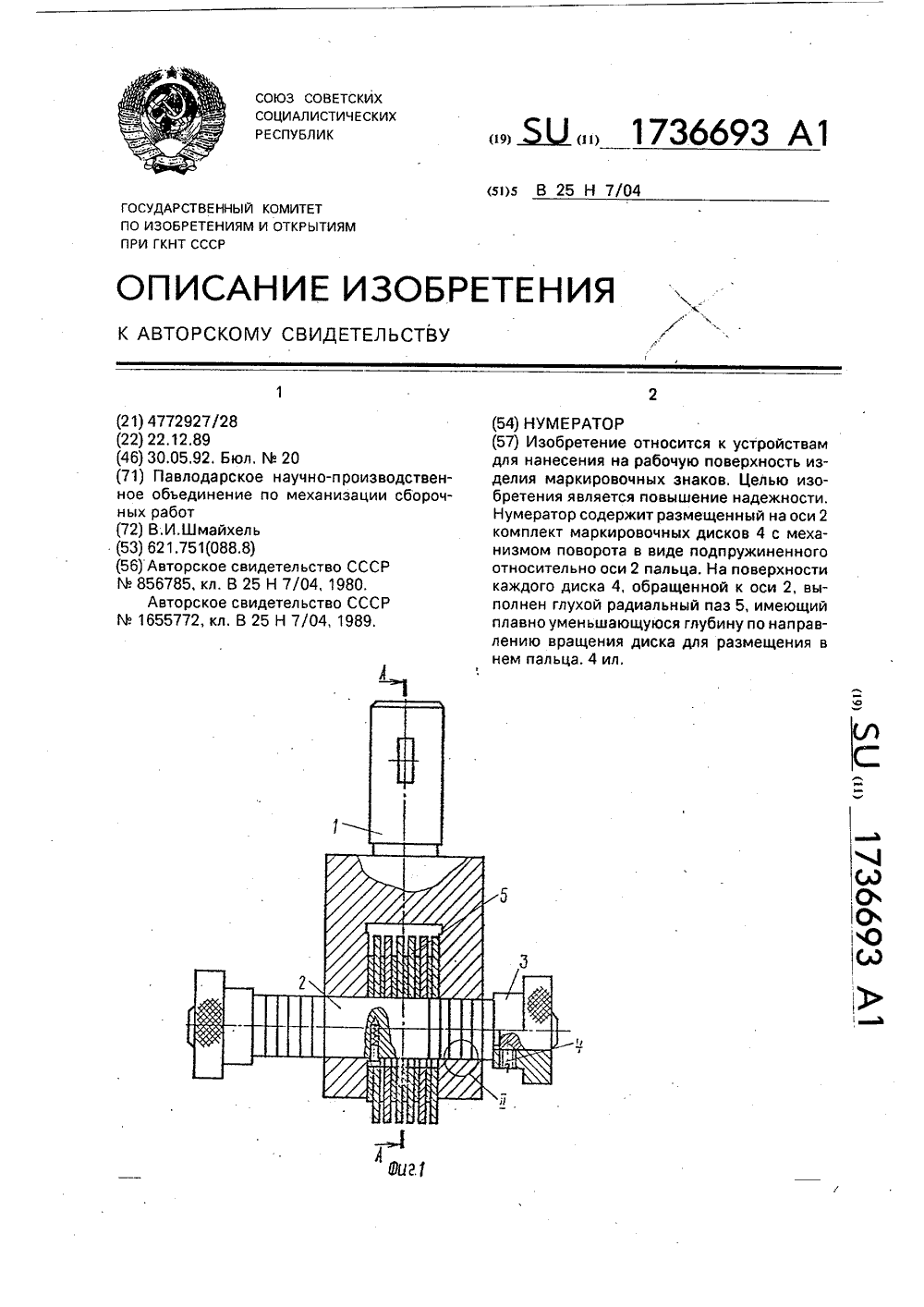 СОЮЗ СОВЕТСКИХ СОЦИАЛИСТИЧЕСКИХ РЕСПУБЛИК

(19) SU (11) 1736693 A1

(51)5 B 25 H 7/04

ГОСУДАРСТВЕННЫЙ КОМИТЕТ ПО ИЗОБРЕТЕНИЯМ И ОТКРЫТИЯМ ПРИ ГКНТ СССР

ОПИСАНИЕ ИЗОБРЕТЕНИЯ

К АВТОРСКОМУ СВИДЕТЕЛЬСТВУ

1

(21) 4772927/28
(22) 22.12.89
(46) 30.05.92. Бюл. № 20
(71) Павлодарское научно-производственное объединение по механизации сборочных работ
(72) В.И.Шмайхель
(53) 621.751(088.8)
(56) Авторское свидетельство СССР № 856785, кл. B 25 H 7/04, 1980.
Авторское свидетельство СССР № 1655772, кл. B 25 H 7/04, 1989.

2

(54) НУМЕРАТОР
(57) Изобретение относится к устройствам для нанесения на рабочую поверхность изделия маркировочных знаков. Целью изобретения является повышение надежности. Нумератор содержит размещенный на оси 2 комплект маркировочных дисков 4 с механизмом поворота в виде подпружиненного относительно оси 2 пальца. На поверхности каждого диска 4, обращенной к оси 2, выполнен глухой радиальный паз 5, имеющий плавно уменьшающуюся глубину по направлению вращения диска для размещения в нем пальца. 4 ил.

A
1
5
2
3
4
II
A
Фиг.1

(19) SU (11) 1736693 A1